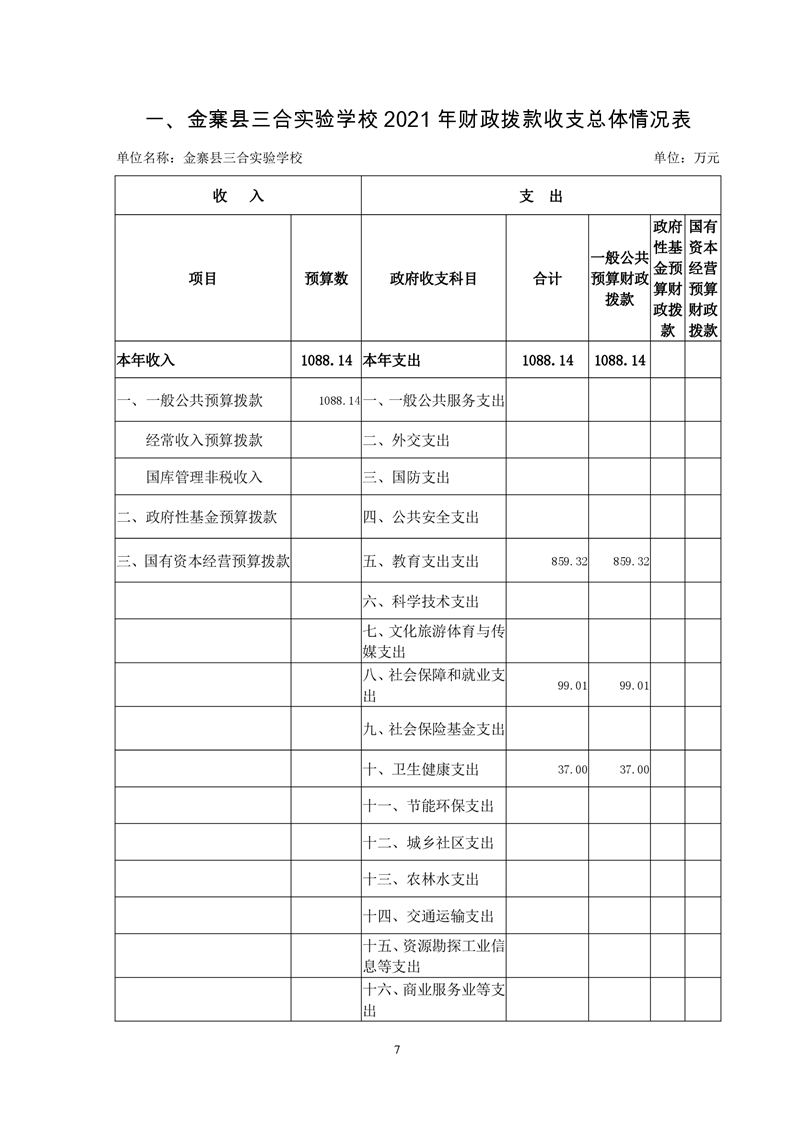 一、金寨县三合实验学校 2021 年财政拨款收支总体情况表

单位名称：金寨县三合实验学校

单位：万元

| 收　入 | | 支　出 | | | | |
|---|---|---|---|---|---|---|
| 项目 | 预算数 | 政府收支科目 | 合计 | 一般公共预算财政拨款 | 政府性基金预算财政拨款 | 国有资本经营预算财政拨款 |
| 本年收入 | 1088.14 | 本年支出 | 1088.14 | 1088.14 | | |
| 一、一般公共预算拨款 | 1088.14 | 一、一般公共服务支出 | | | | |
| 经常收入预算拨款 | | 二、外交支出 | | | | |
| 国库管理非税收入 | | 三、国防支出 | | | | |
| 二、政府性基金预算拨款 | | 四、公共安全支出 | | | | |
| 三、国有资本经营预算拨款 | | 五、教育支出支出 | 859.32 | 859.32 | | |
| | | 六、科学技术支出 | | | | |
| | | 七、文化旅游体育与传媒支出 | | | | |
| | | 八、社会保障和就业支出 | 99.01 | 99.01 | | |
| | | 九、社会保险基金支出 | | | | |
| | | 十、卫生健康支出 | 37.00 | 37.00 | | |
| | | 十一、节能环保支出 | | | | |
| | | 十二、城乡社区支出 | | | | |
| | | 十三、农林水支出 | | | | |
| | | 十四、交通运输支出 | | | | |
| | | 十五、资源勘探工业信息等支出 | | | | |
| | | 十六、商业服务业等支出 | | | | |

7